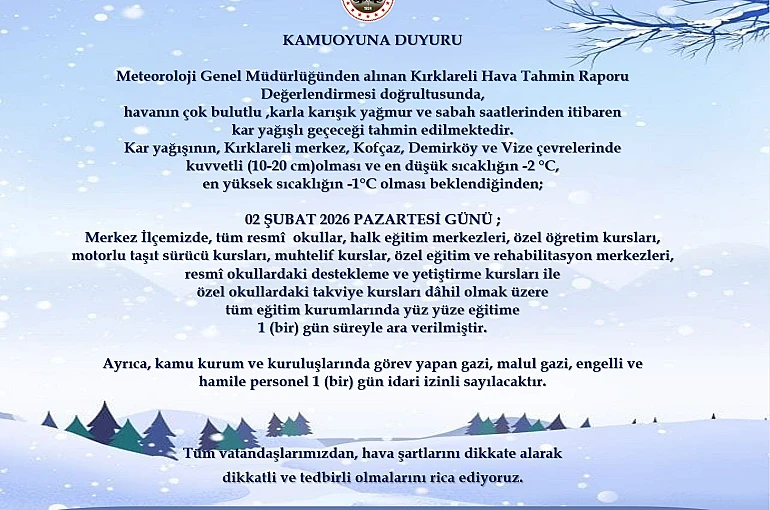 KAMUOYUNA DUYURU

Meteoroloji Genel Müdürlüğünden alınan Kırklareli Hava Tahmin Raporu Değerlendirmesi doğrultusunda, havanın çok bulutlu ,karla karışık yağmur ve sabah saatlerinden itibaren kar yağışlı geçeceği tahmin edilmektedir. Kar yağışının, Kırklareli merkez, Kofçaz, Demirköy ve Vize çevrelerinde kuvvetli (10-20 cm)olması ve en düşük sıcaklığın -2 °C, en yüksek sıcaklığın -1°C olması beklendiğinden;

02 ŞUBAT 2026 PAZARTESİ GÜNÜ ;
Merkez İlçemizde, tüm resmî okullar, halk eğitim merkezleri, özel öğretim kursları, motorlu taşıt sürücü kursları, muhtelif kurslar, özel eğitim ve rehabilitasyon merkezleri, resmî okullardaki destekleme ve yetiştirme kursları ile özel okullardaki takviye kursları dâhil olmak üzere tüm eğitim kurumlarında yüz yüze eğitime 1 (bir) gün süreyle ara verilmiştir.

Ayrıca, kamu kurum ve kuruluşlarında görev yapan gazi, malul gazi, engelli ve hamile personel 1 (bir) gün idari izinli sayılacaktır.

Tüm vatandaşlarımızdan, hava şartlarını dikkate alarak dikkatli ve tedbirli olmalarını rica ediyoruz.